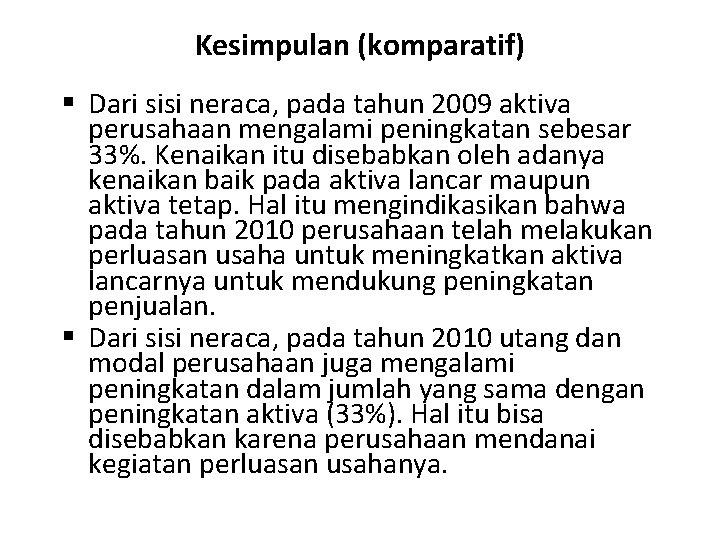 Kesimpulan (komparatif)

▪ Dari sisi neraca, pada tahun 2009 aktiva perusahaan mengalami peningkatan sebesar 33%. Kenaikan itu disebabkan oleh adanya kenaikan baik pada aktiva lancar maupun aktiva tetap. Hal itu mengindikasikan bahwa pada tahun 2010 perusahaan telah melakukan perluasan usaha untuk meningkatkan aktiva lancarnya untuk mendukung peningkatan penjualan.

▪ Dari sisi neraca, pada tahun 2010 utang dan modal perusahaan juga mengalami peningkatan dalam jumlah yang sama dengan peningkatan aktiva (33%). Hal itu bisa disebabkan karena perusahaan mendanai kegiatan perluasan usahanya.